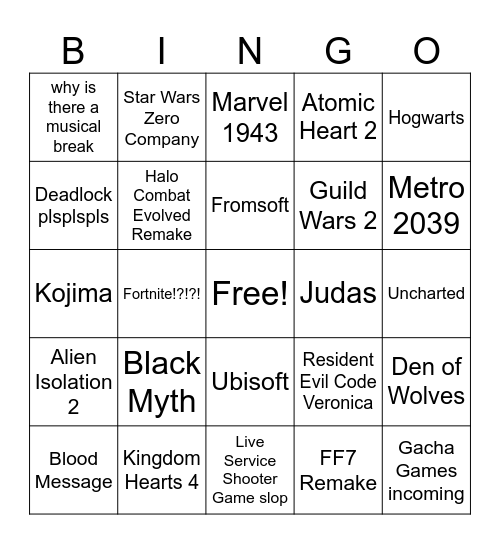 | B | I | N | G | O |
|---|---|---|---|---|
| why is there a musical break | Star Wars Zero Company | Marvel 1943 | Atomic Heart 2 | Hogwarts |
| Deadlock plsplspls | Halo Combat Evolved Remake | Fromsoft | Guild Wars 2 | Metro 2039 |
| Kojima | Fortnite!?!?! | Free! | Judas | Uncharted |
| Alien Isolation 2 | Black Myth | Ubisoft | Resident Evil Code Veronica | Den of Wolves |
| Blood Message | Kingdom Hearts 4 | Live Service Shooter Game slop | FF7 Remake | Gacha Games incoming |